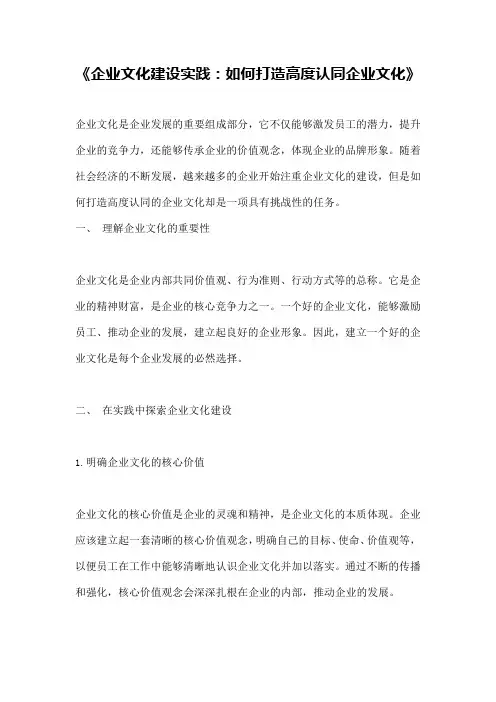 《企业文化建设实践：如何打造高度认同企业文化》

企业文化是企业发展的重要组成部分，它不仅能够激发员工的潜力，提升企业的竞争力，还能够传承企业的价值观念，体现企业的品牌形象。随着社会经济的不断发展，越来越多的企业开始注重企业文化的建设，但是如何打造高度认同的企业文化却是一项具有挑战性的任务。

一、 理解企业文化的重要性

企业文化是企业内部共同价值观、行为准则、行动方式等的总称。它是企业的精神财富，是企业的核心竞争力之一。一个好的企业文化，能够激励员工、推动企业的发展，建立起良好的企业形象。因此，建立一个好的企业文化是每个企业发展的必然选择。

二、 在实践中探索企业文化建设

1. 明确企业文化的核心价值

企业文化的核心价值是企业的灵魂和精神，是企业文化的本质体现。企业应该建立起一套清晰的核心价值观念，明确自己的目标、使命、价值观等，以便员工在工作中能够清晰地认识企业文化并加以落实。通过不断的传播和强化，核心价值观念会深深扎根在企业的内部，推动企业的发展。